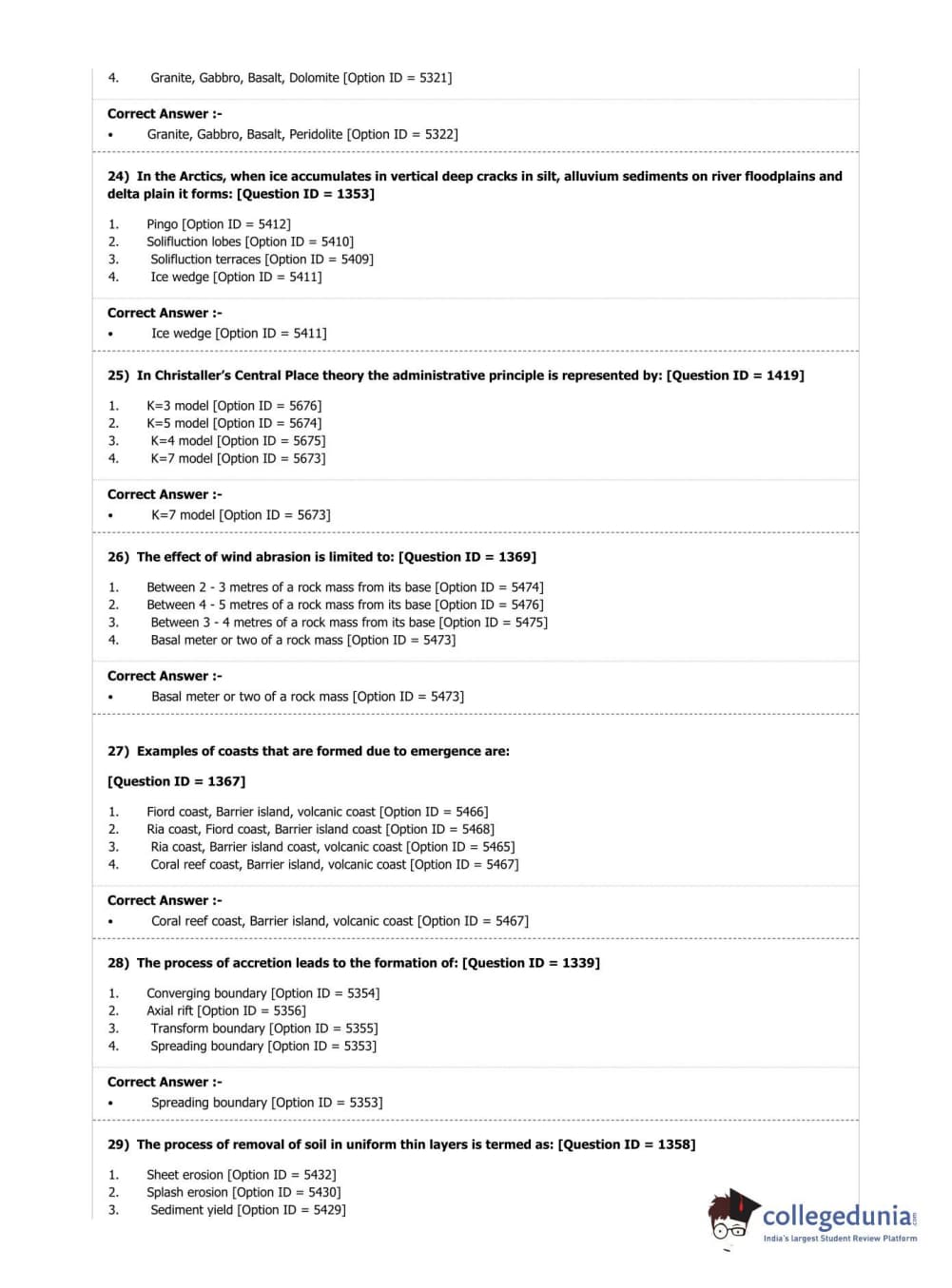 4. Granite, Gabbro, Basalt, Dolomite [Option ID = 5321]

Correct Answer :-
• Granite, Gabbro, Basalt, Peridolite [Option ID = 5322]

24) In the Arctics, when ice accumulates in vertical deep cracks in silt, alluvium sediments on river floodplains and delta plain it forms: [Question ID = 1353]

1. Pingo [Option ID = 5412]
2. Solifluction lobes [Option ID = 5410]
3. Solifluction terraces [Option ID = 5409]
4. Ice wedge [Option ID = 5411]

Correct Answer :-
• Ice wedge [Option ID = 5411]

25) In Christaller's Central Place theory the administrative principle is represented by: [Question ID = 1419]

1. K=3 model [Option ID = 5676]
2. K=5 model [Option ID = 5674]
3. K=4 model [Option ID = 5675]
4. K=7 model [Option ID = 5673]

Correct Answer :-
• K=7 model [Option ID = 5673]

26) The effect of wind abrasion is limited to: [Question ID = 1369]

1. Between 2 - 3 metres of a rock mass from its base [Option ID = 5474]
2. Between 4 - 5 metres of a rock mass from its base [Option ID = 5476]
3. Between 3 - 4 metres of a rock mass from its base [Option ID = 5475]
4. Basal meter or two of a rock mass [Option ID = 5473]

Correct Answer :-
• Basal meter or two of a rock mass [Option ID = 5473]

27) Examples of coasts that are formed due to emergence are:

[Question ID = 1367]

1. Fiord coast, Barrier island, volcanic coast [Option ID = 5466]
2. Ria coast, Fiord coast, Barrier island coast [Option ID = 5468]
3. Ria coast, Barrier island coast, volcanic coast [Option ID = 5465]
4. Coral reef coast, Barrier island, volcanic coast [Option ID = 5467]

Correct Answer :-
• Coral reef coast, Barrier island, volcanic coast [Option ID = 5467]

28) The process of accretion leads to the formation of: [Question ID = 1339]

1. Converging boundary [Option ID = 5354]
2. Axial rift [Option ID = 5356]
3. Transform boundary [Option ID = 5355]
4. Spreading boundary [Option ID = 5353]

Correct Answer :-
• Spreading boundary [Option ID = 5353]

29) The process of removal of soil in uniform thin layers is termed as: [Question ID = 1358]

1. Sheet erosion [Option ID = 5432]
2. Splash erosion [Option ID = 5430]
3. Sediment yield [Option ID = 5429]

collegedunia.com
India's largest Student Review Platform